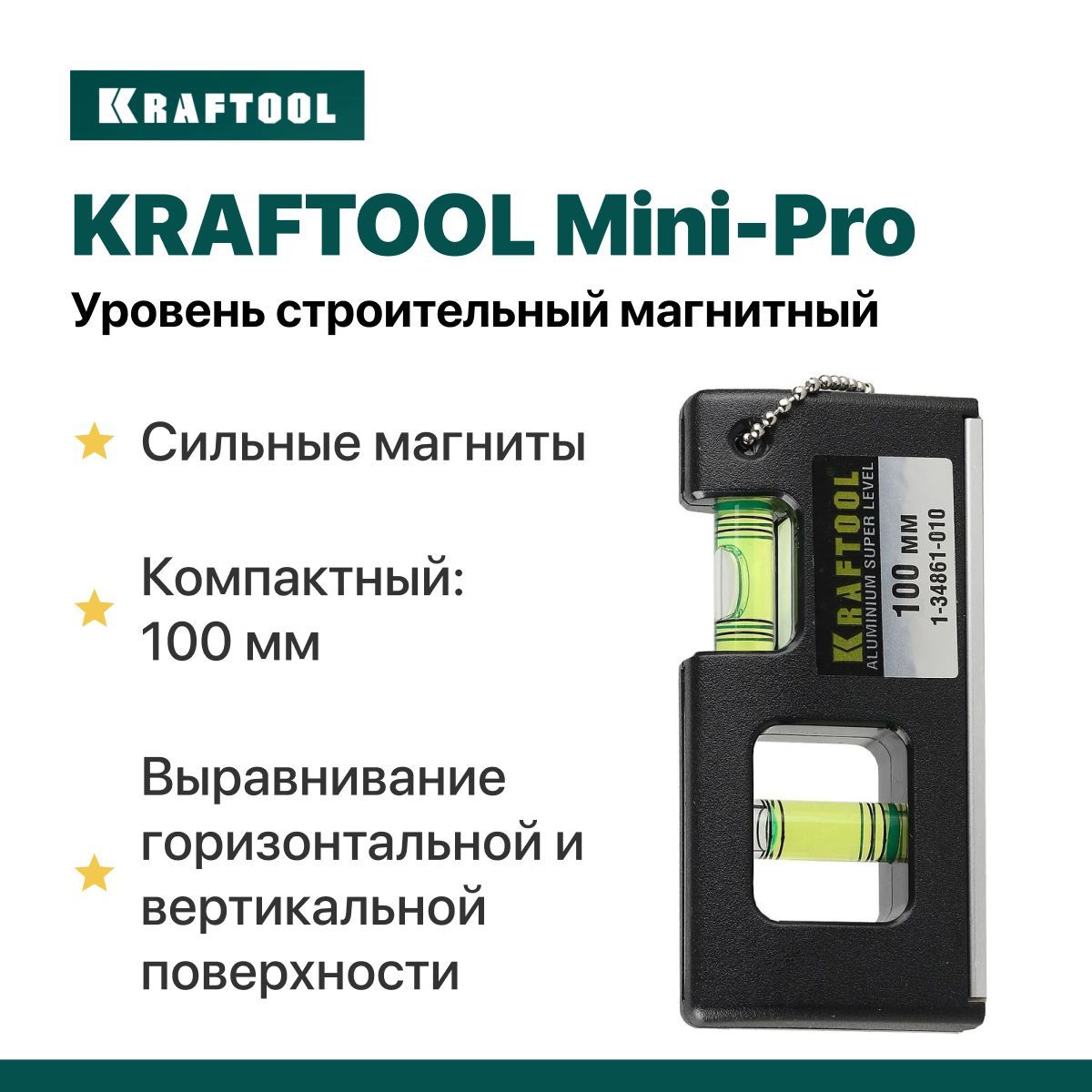 KRAFTOOL

KRAFTOOL Mini-Pro

Уровень строительный магнитный

Сильные магниты

Компактный: 100 мм

Выравнивание горизонтальной и вертикальной поверхности

KRAFTOOL
ALUMINIUM SUPER LEVEL
100 мм
1-34861-010